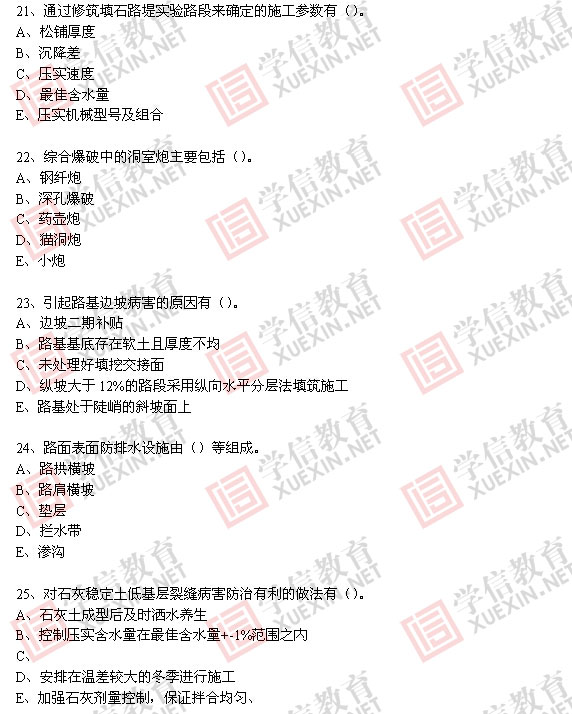 21、通过修筑填石路堤实验路段来确定的施工参数有()。
A、松铺厚度
B、沉降差
C、压实速度
D、最佳含水量
E、压实机械型号及组合

22、综合爆破中的洞室炮主要包括()。
A、钢纤炮
B、深孔爆破
C、药壶炮
D、猫洞炮
E、小炮

23、引起路基边坡病害的原因有()。
A、边坡二期补贴
B、路基基底存在软土且厚度不均
C、未处理好填挖交接面
D、纵坡大于12%的路段采用纵向水平分层法填筑施工
E、路基处于陡峭的斜坡面上

24、路面表面防排水设施由()等组成。
A、路拱横坡
B、路肩横坡
C、垫层
D、拦水带
E、渗沟

25、对石灰稳定土低基层裂缝病害防治有利的做法有()。
A、石灰土成型后及时洒水养生
B、控制压实含水量在最佳含水量+-1%范围之内
C、
D、安排在温差较大的冬季进行施工
E、加强石灰剂量控制，保证拌合均匀、

学信教育 XUEXIN.NET